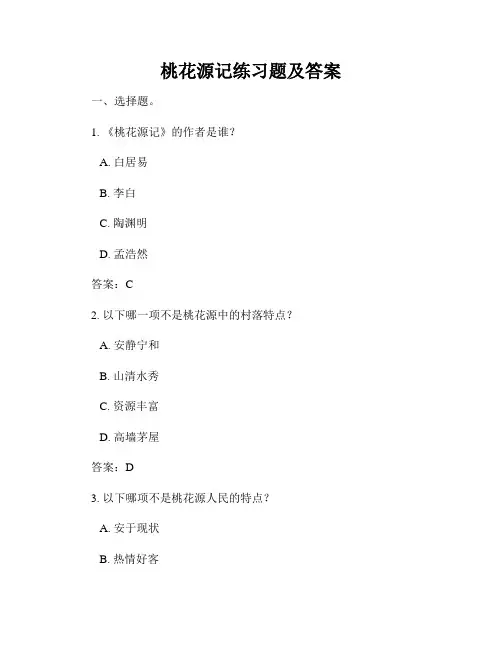 桃花源记练习题及答案

一、选择题。

1. 《桃花源记》的作者是谁?

A. 白居易

B. 李白

C. 陶渊明

D. 孟浩然

答案：C

2. 以下哪一项不是桃花源中的村落特点?

A. 安静宁和

B. 山清水秀

C. 资源丰富

D. 高墙茅屋

答案：D

3. 以下哪项不是桃花源人民的特点?

A. 安于现状

B. 热情好客